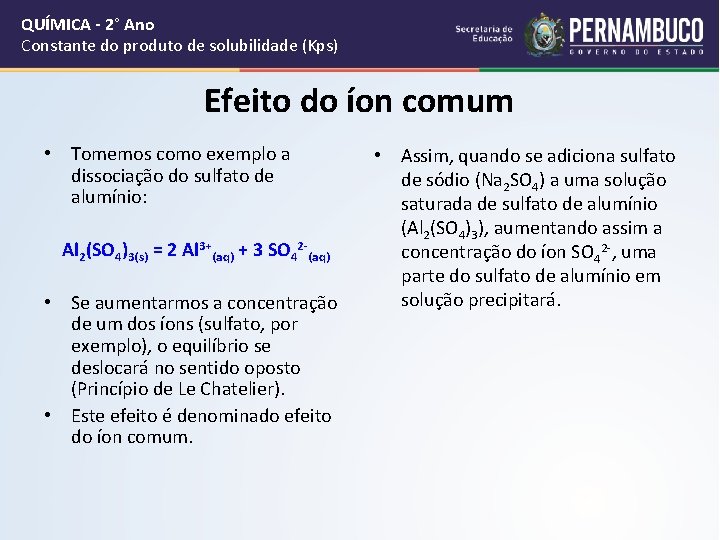 QUÍMICA - 2° Ano
Constante do produto de solubilidade (Kps)

Secretaria de Educação
PERNAMBUCO
GOVERNO DO ESTADO

Efeito do íon comum

• Tomemos como exemplo a dissociação do sulfato de alumínio:

$Al_2(SO_4)_{3(s)} = 2\ Al^{3+}_{(aq)} + 3\ SO_4^{2-}{}_{(aq)}$

• Se aumentarmos a concentração de um dos íons (sulfato, por exemplo), o equilíbrio se deslocará no sentido oposto (Princípio de Le Chatelier).

• Este efeito é denominado efeito do íon comum.

• Assim, quando se adiciona sulfato de sódio ($Na_2SO_4$) a uma solução saturada de sulfato de alumínio ($Al_2(SO_4)_3$), aumentando assim a concentração do íon $SO_4^{2-}$, uma parte do sulfato de alumínio em solução precipitará.